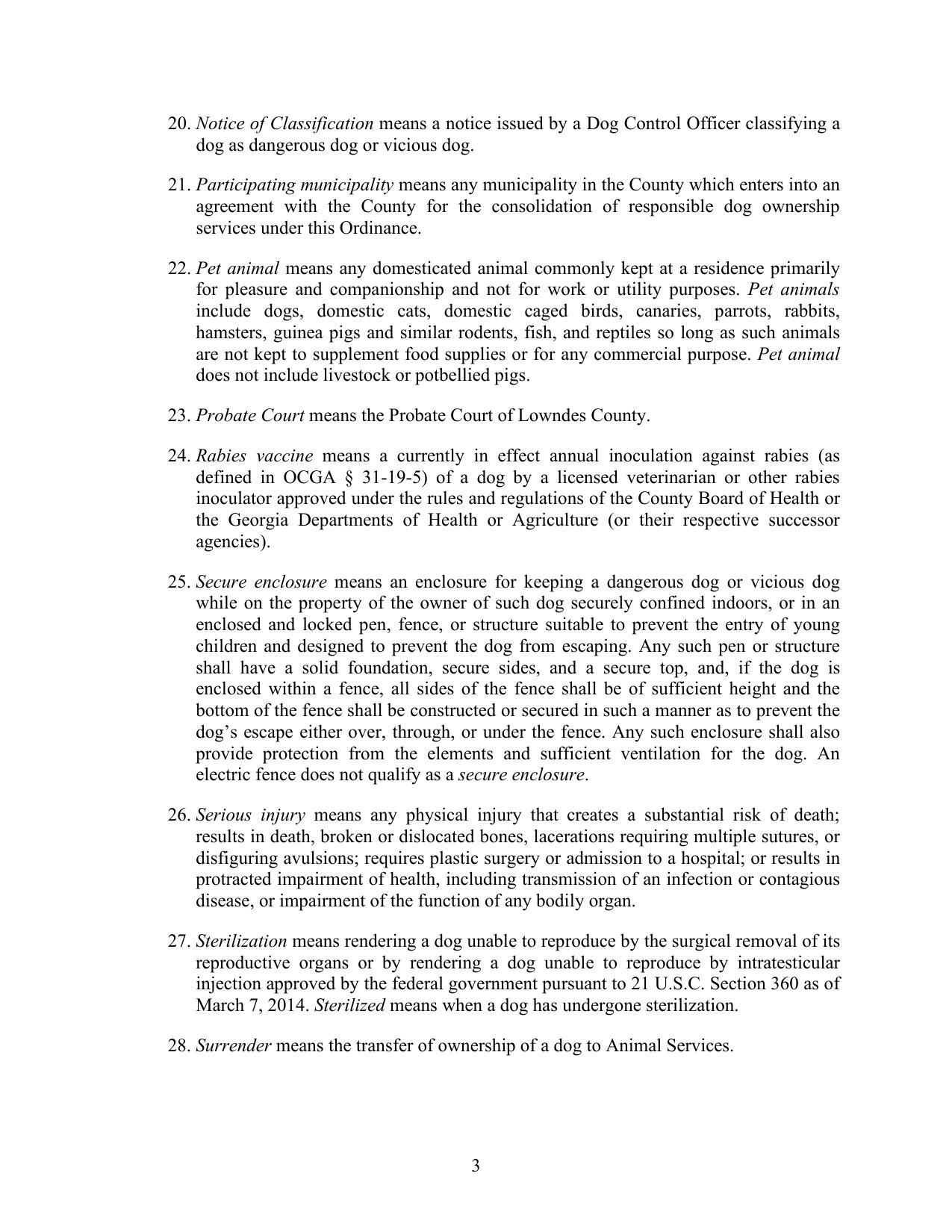 20. Notice of Classification means a notice issued by a Dog Control Officer classifying a dog as dangerous dog or vicious dog.

21. Participating municipality means any municipality in the County which enters into an agreement with the County for the consolidation of responsible dog ownership services under this Ordinance.

22. Pet animal means any domesticated animal commonly kept at a residence primarily for pleasure and companionship and not for work or utility purposes. Pet animals include dogs, domestic cats, domestic caged birds, canaries, parrots, rabbits, hamsters, guinea pigs and similar rodents, fish, and reptiles so long as such animals are not kept to supplement food supplies or for any commercial purpose. Pet animal does not include livestock or potbellied pigs.

23. Probate Court means the Probate Court of Lowndes County.

24. Rabies vaccine means a currently in effect annual inoculation against rabies (as defined in OCGA § 31-19-5) of a dog by a licensed veterinarian or other rabies inoculator approved under the rules and regulations of the County Board of Health or the Georgia Departments of Health or Agriculture (or their respective successor agencies).

25. Secure enclosure means an enclosure for keeping a dangerous dog or vicious dog while on the property of the owner of such dog securely confined indoors, or in an enclosed and locked pen, fence, or structure suitable to prevent the entry of young children and designed to prevent the dog from escaping. Any such pen or structure shall have a solid foundation, secure sides, and a secure top, and, if the dog is enclosed within a fence, all sides of the fence shall be of sufficient height and the bottom of the fence shall be constructed or secured in such a manner as to prevent the dog's escape either over, through, or under the fence. Any such enclosure shall also provide protection from the elements and sufficient ventilation for the dog. An electric fence does not qualify as a secure enclosure.

26. Serious injury means any physical injury that creates a substantial risk of death; results in death, broken or dislocated bones, lacerations requiring multiple sutures, or disfiguring avulsions; requires plastic surgery or admission to a hospital; or results in protracted impairment of health, including transmission of an infection or contagious disease, or impairment of the function of any bodily organ.

27. Sterilization means rendering a dog unable to reproduce by the surgical removal of its reproductive organs or by rendering a dog unable to reproduce by intratesticular injection approved by the federal government pursuant to 21 U.S.C. Section 360 as of March 7, 2014. Sterilized means when a dog has undergone sterilization.

28. Surrender means the transfer of ownership of a dog to Animal Services.

3